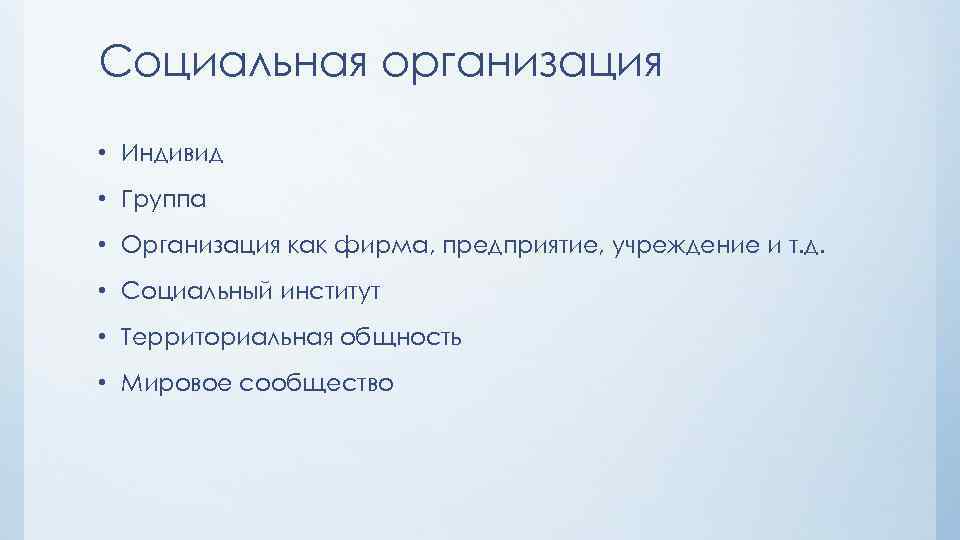 Социальная организация

• Индивид

• Группа

• Организация как фирма, предприятие, учреждение и т.д.

• Социальный институт

• Территориальная общность

• Мировое сообщество